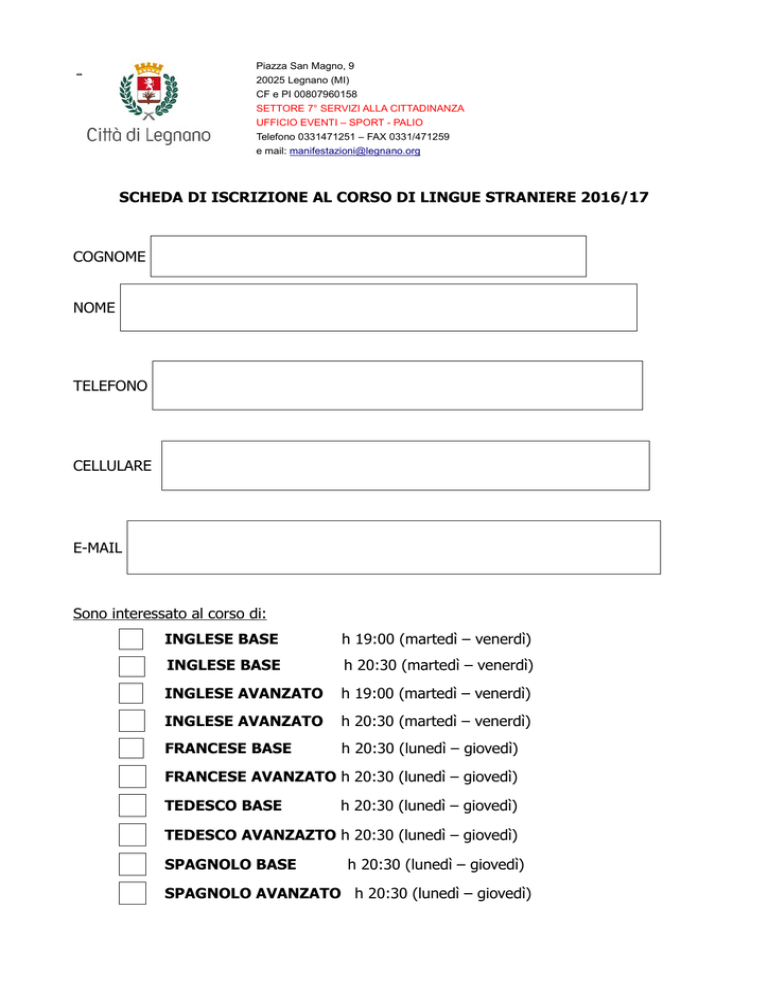 -

Città di Legnano

Piazza San Magno, 9
20025 Legnano (MI)
CF e PI 00807960158
SETTORE 7° SERVIZI ALLA CITTADINANZA
UFFICIO EVENTI – SPORT - PALIO
Telefono 0331471251 – FAX 0331/471259
e mail: manifestazioni@legnano.org

SCHEDA DI ISCRIZIONE AL CORSO DI LINGUE STRANIERE 2016/17

COGNOME

NOME

TELEFONO

CELLULARE

E-MAIL

Sono interessato al corso di:

INGLESE BASE h 19:00 (martedì – venerdì)

INGLESE BASE h 20:30 (martedì – venerdì)

INGLESE AVANZATO h 19:00 (martedì – venerdì)

INGLESE AVANZATO h 20:30 (martedì – venerdì)

FRANCESE BASE h 20:30 (lunedì – giovedì)

FRANCESE AVANZATO h 20:30 (lunedì – giovedì)

TEDESCO BASE h 20:30 (lunedì – giovedì)

TEDESCO AVANZAZTO h 20:30 (lunedì – giovedì)

SPAGNOLO BASE h 20:30 (lunedì – giovedì)

SPAGNOLO AVANZATO h 20:30 (lunedì – giovedì)